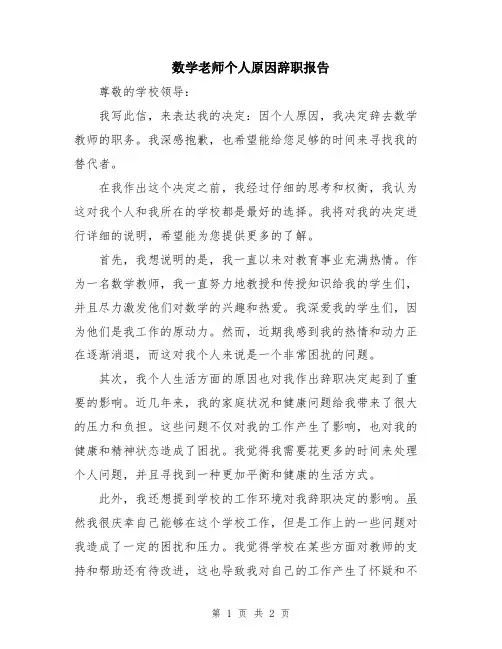 数学老师个人原因辞职报告

尊敬的学校领导：

我写此信，来表达我的决定：因个人原因，我决定辞去数学教师的职务。我深感抱歉，也希望能给您足够的时间来寻找我的替代者。

在我作出这个决定之前，我经过仔细的思考和权衡，我认为这对我个人和我所在的学校都是最好的选择。我将对我的决定进行详细的说明，希望能为您提供更多的了解。

首先，我想说明的是，我一直以来对教育事业充满热情。作为一名数学教师，我一直努力地教授和传授知识给我的学生们，并且尽力激发他们对数学的兴趣和热爱。我深爱我的学生们，因为他们是我工作的原动力。然而，近期我感到我的热情和动力正在逐渐消退，而这对我个人来说是一个非常困扰的问题。

其次，我个人生活方面的原因也对我作出辞职决定起到了重要的影响。近几年来，我的家庭状况和健康问题给我带来了很大的压力和负担。这些问题不仅对我的工作产生了影响，也对我的健康和精神状态造成了困扰。我觉得我需要花更多的时间来处理个人问题，并且寻找到一种更加平衡和健康的生活方式。

此外，我还想提到学校的工作环境对我辞职决定的影响。虽然我很庆幸自己能够在这个学校工作，但是工作上的一些问题对我造成了一定的困扰和压力。我觉得学校在某些方面对教师的支持和帮助还有待改进，这也导致我对自己的工作产生了怀疑和不

第 1 页 共 2 页